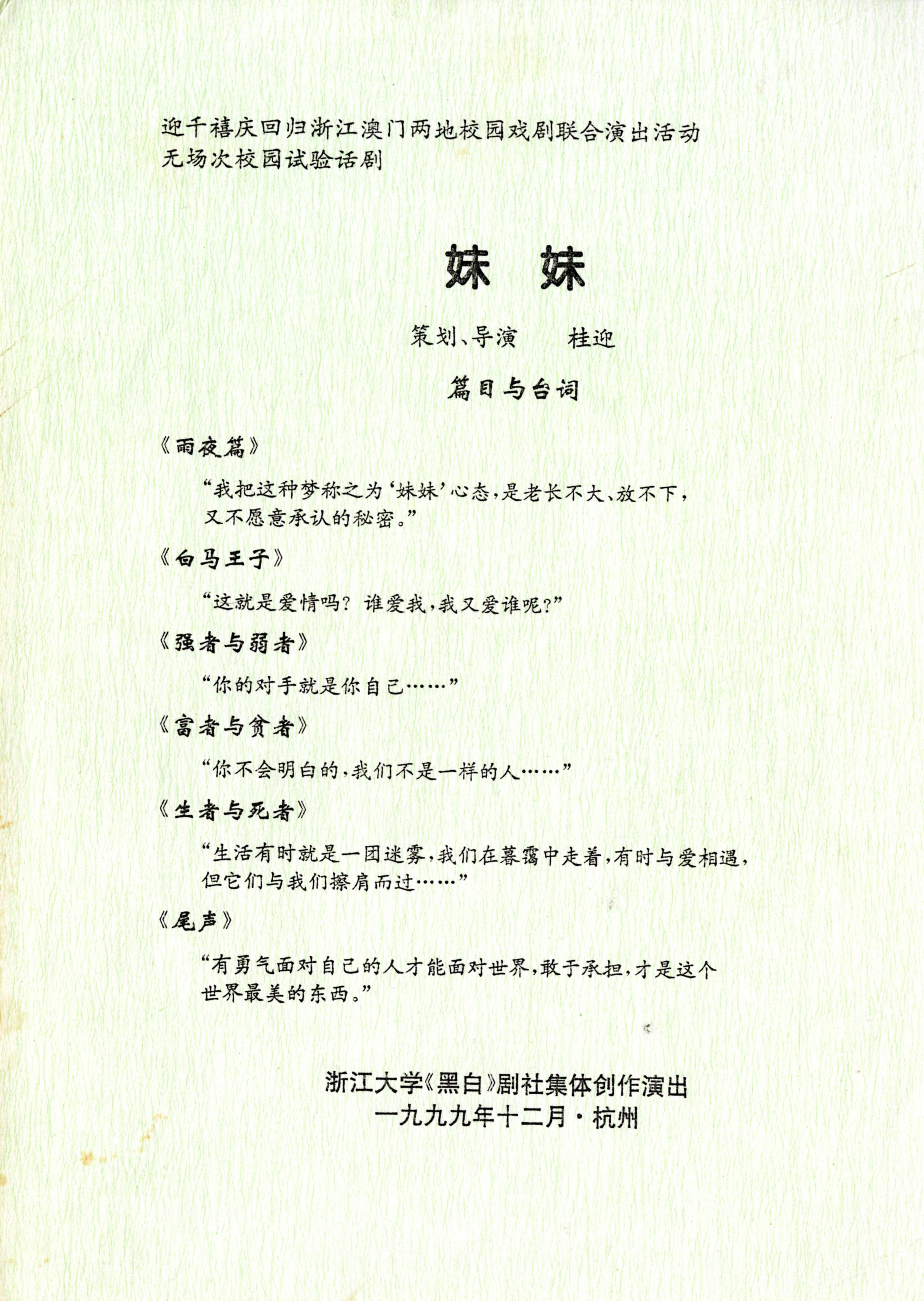 迎千禧庆回归浙江澳门两地校园戏剧联合演出活动
无场次校园试验话剧

妹 妹

策划、导演 桂迎

篇目与台词

《雨夜篇》

“我把这种梦称之为‘妹妹’心态，是老长不大、放不下，又不愿意承认的秘密。”

《白马王子》

“这就是爱情吗？谁爱我，我又爱谁呢？”

《强者与弱者》

“你的对手就是你自己……”

《富者与贫者》

“你不会明白的，我们不是一样的人……”

《生者与死者》

“生活有时就是一团迷雾，我们在暮霭中走着，有时与爱相遇，但它们与我们擦肩而过……”

《尾声》

“有勇气面对自己的人才能面对世界，敢于承担，才是这个世界最美的东西。”

浙江大学《黑白》剧社集体创作演出
一九九九年十二月·杭州